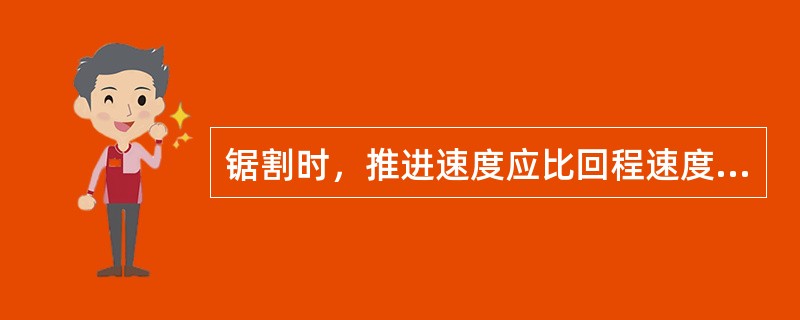 锯割时，推进速度应比回程速度...